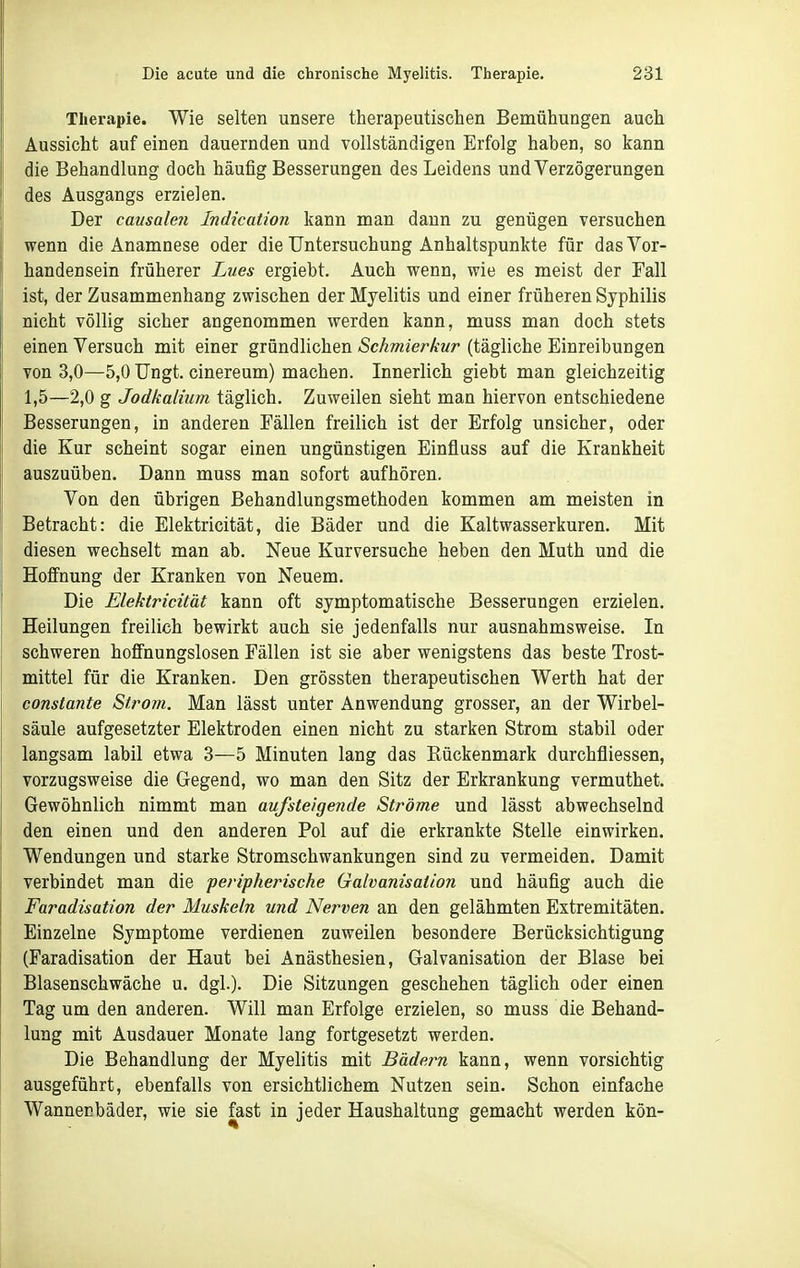 Die acute und die chronische Myelitis. Therapie. 231

Therapie. Wie selten unsere therapeutischen Bemühungen auch Aussicht auf einen dauernden und vollständigen Erfolg haben, so kann die Behandlung doch häufig Besserungen des Leidens und Verzögerungen des Ausgangs erzielen.

Der causalen Indication kann man dann zu genügen versuchen wenn die Anamnese oder die Untersuchung Anhaltspunkte für das Vorhandensein früherer Lues ergiebt. Auch wenn, wie es meist der Fall ist, der Zusammenhang zwischen der Myelitis und einer früheren Syphilis nicht völlig sicher angenommen werden kann, muss man doch stets einen Versuch mit einer gründlichen Schmierkur (tägliche Einreibungen von 3,0—5,0 Ungt. cinereum) machen. Innerlich giebt man gleichzeitig 1,5—2,0 g Jodkalium täglich. Zuweilen sieht man hiervon entschiedene Besserungen, in anderen Fällen freilich ist der Erfolg unsicher, oder die Kur scheint sogar einen ungünstigen Einfluss auf die Krankheit auszuüben. Dann muss man sofort aufhören.

Von den übrigen Behandlungsmethoden kommen am meisten in Betracht: die Elektricität, die Bäder und die Kaltwasserkuren. Mit diesen wechselt man ab. Neue Kurversuche heben den Muth und die Hoffnung der Kranken von Neuem.

Die Elektricität kann oft symptomatische Besserungen erzielen. Heilungen freilich bewirkt auch sie jedenfalls nur ausnahmsweise. In schweren hoffnungslosen Fällen ist sie aber wenigstens das beste Trostmittel für die Kranken. Den grössten therapeutischen Werth hat der constante Strom. Man lässt unter Anwendung grosser, an der Wirbelsäule aufgesetzter Elektroden einen nicht zu starken Strom stabil oder langsam labil etwa 3—5 Minuten lang das Rückenmark durchfliessen, vorzugsweise die Gegend, wo man den Sitz der Erkrankung vermuthet. Gewöhnlich nimmt man aufsteigende Ströme und lässt abwechselnd den einen und den anderen Pol auf die erkrankte Stelle einwirken. Wendungen und starke Stromschwankungen sind zu vermeiden. Damit verbindet man die peripherische Galvanisation und häufig auch die Faradisation der Muskeln und Nerven an den gelähmten Extremitäten. Einzelne Symptome verdienen zuweilen besondere Berücksichtigung (Faradisation der Haut bei Anästhesien, Galvanisation der Blase bei Blasenschwäche u. dgl.). Die Sitzungen geschehen täglich oder einen Tag um den anderen. Will man Erfolge erzielen, so muss die Behandlung mit Ausdauer Monate lang fortgesetzt werden.

Die Behandlung der Myelitis mit Bädern kann, wenn vorsichtig ausgeführt, ebenfalls von ersichtlichem Nutzen sein. Schon einfache Wannenbäder, wie sie fast in jeder Haushaltung gemacht werden kön-